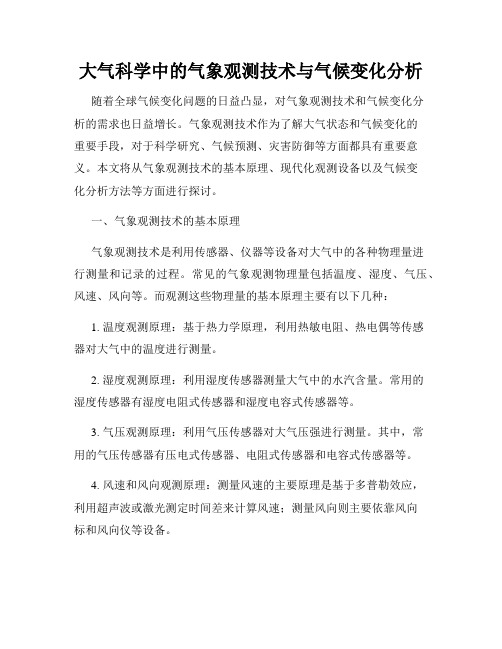 大气科学中的气象观测技术与气候变化分析

随着全球气候变化问题的日益凸显，对气象观测技术和气候变化分析的需求也日益增长。气象观测技术作为了解大气状态和气候变化的重要手段，对于科学研究、气候预测、灾害防御等方面都具有重要意义。本文将从气象观测技术的基本原理、现代化观测设备以及气候变化分析方法等方面进行探讨。

一、气象观测技术的基本原理

气象观测技术是利用传感器、仪器等设备对大气中的各种物理量进行测量和记录的过程。常见的气象观测物理量包括温度、湿度、气压、风速、风向等。而观测这些物理量的基本原理主要有以下几种：

1. 温度观测原理：基于热力学原理，利用热敏电阻、热电偶等传感器对大气中的温度进行测量。

2. 湿度观测原理：利用湿度传感器测量大气中的水汽含量。常用的湿度传感器有湿度电阻式传感器和湿度电容式传感器等。

3. 气压观测原理：利用气压传感器对大气压强进行测量。其中，常用的气压传感器有压电式传感器、电阻式传感器和电容式传感器等。

4. 风速和风向观测原理：测量风速的主要原理是基于多普勒效应，利用超声波或激光测定时间差来计算风速；测量风向则主要依靠风向标和风向仪等设备。